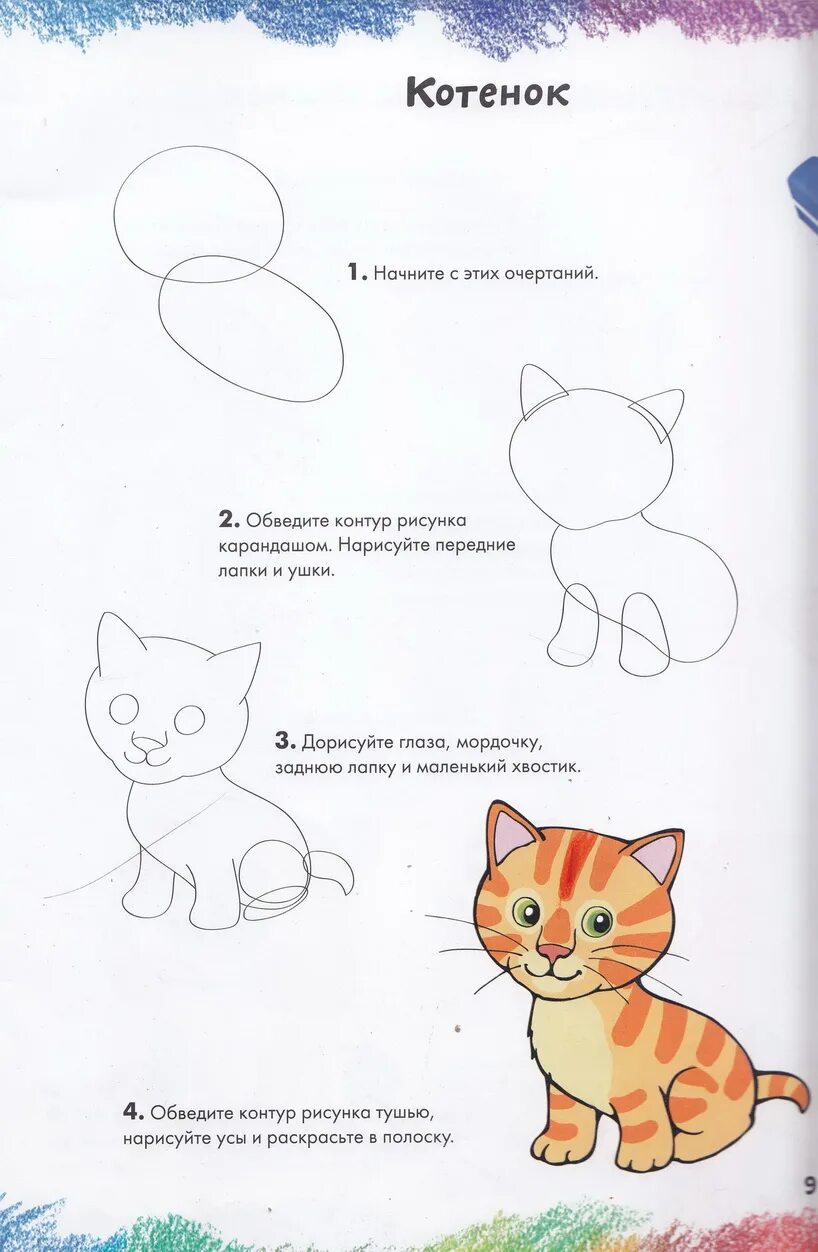 Котенок

1. Начните с этих очертаний.

2. Обведите контур рисунка карандашом. Нарисуйте передние лапки и ушки.

3. Дорисуйте глаза, мордочку, заднюю лапку и маленький хвостик.

4. Обведите контур рисунка тушью, нарисуйте усы и раскрасьте в полоску.

9